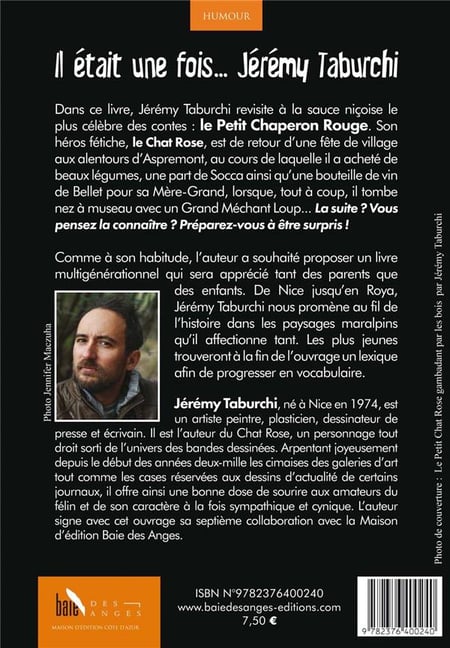 HUMOUR

Il était une fois... Jérémy Taburchi

Dans ce livre, Jérémy Taburchi revisite à la sauce niçoise le plus célèbre des contes : le Petit Chaperon Rouge. Son héros fétiche, le Chat Rose, est de retour d'une fête de village aux alentours d'Aspremont, au cours de laquelle il a acheté de beaux légumes, une part de Socca ainsi qu'une bouteille de vin de Bellet pour sa Mère-Grand, lorsque, tout à coup, il tombe nez à museau avec un Grand Méchant Loup... La suite ? Vous pensez la connaître ? Préparez-vous à être surpris !

Comme à son habitude, l'auteur a souhaité proposer un livre multigénérationnel qui sera apprécié tant des parents que des enfants. De Nice jusqu'en Roya, Jérémy Taburchi nous promène au fil de l'histoire dans les paysages maralpins qu'il affectionne tant. Les plus jeunes trouveront à la fin de l'ouvrage un lexique afin de progresser en vocabulaire.

Photo Jennifer Maczuha

Jérémy Taburchi, né à Nice en 1974, est un artiste peintre, plasticien, dessinateur de presse et écrivain. Il est l'auteur du Chat Rose, un personnage tout droit sorti de l'univers des bandes dessinées. Arpentant joyeusement depuis le début des années deux-mille les cimaises des galeries d'art tout comme les cases réservées aux dessins d'actualité de certains journaux, il offre ainsi une bonne dose de sourire aux amateurs du félin et de son caractère à la fois sympathique et cynique. L'auteur signe avec cet ouvrage sa septième collaboration avec la Maison d'édition Baie des Anges.

Photo de couverture : Le Petit Chat Rose gambadant par les bois par Jérémy Taburchi

baie DES ANGES
MAISON D'ÉDITION CÔTE D'AZUR

ISBN N°9782376400240
www.baiedesanges-editions.com
7,50 €

9 782376 400240